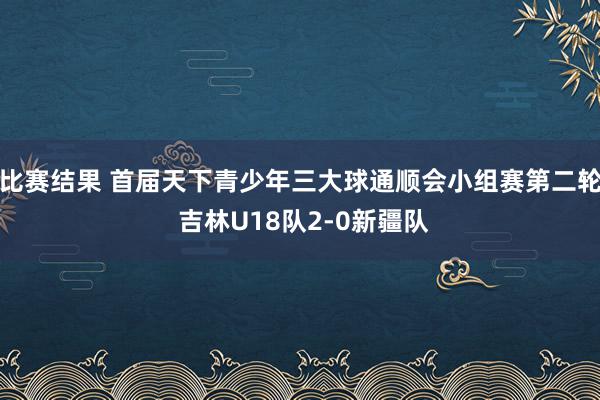 比赛结果 首届天下青少年三大球通顺会小组赛第二轮
吉林U18队2-0新疆队